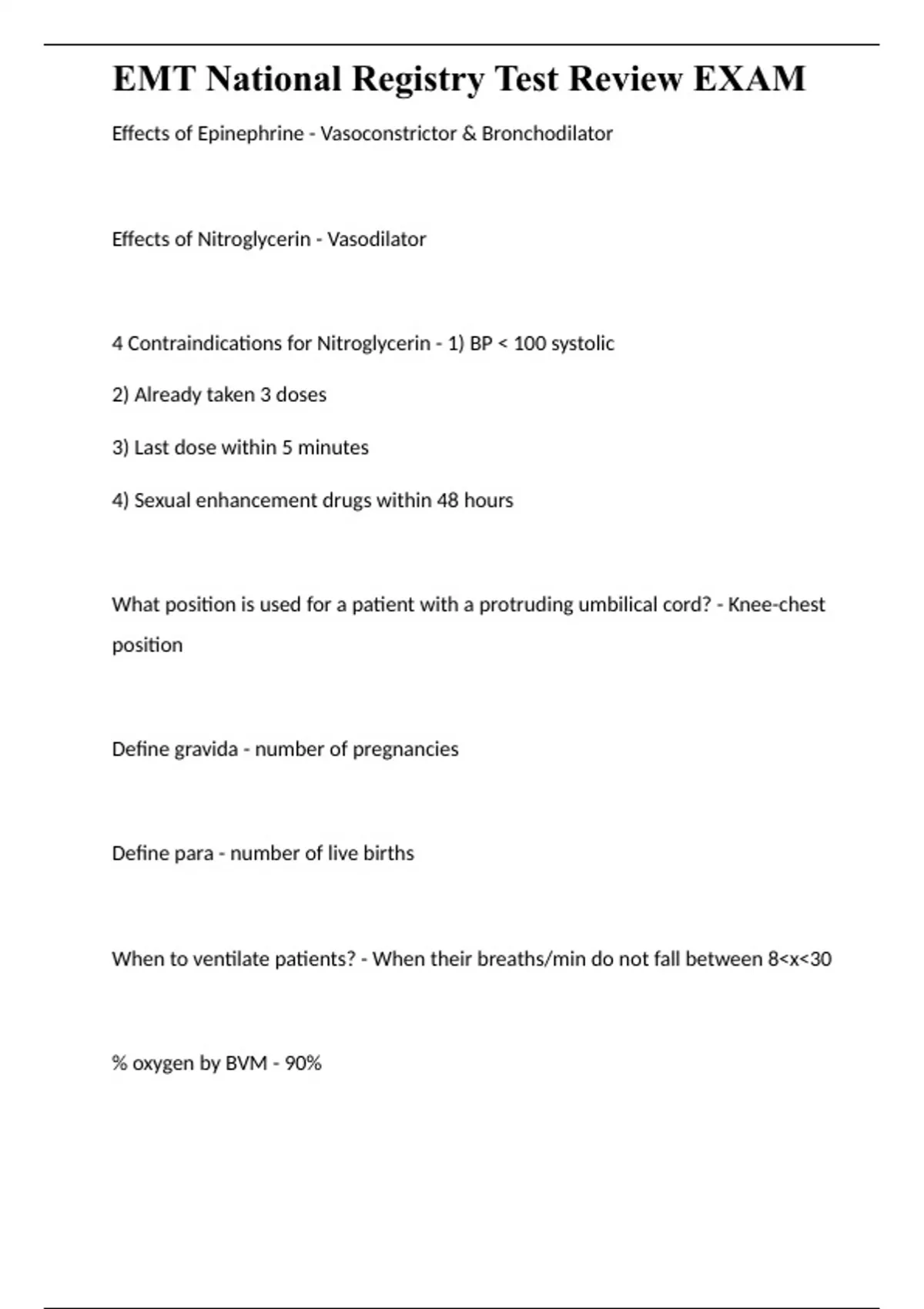 EMT National Registry Test Review EXAM

Effects of Epinephrine - Vasoconstrictor & Bronchodilator

Effects of Nitroglycerin - Vasodilator

4 Contraindications for Nitroglycerin - 1) BP < 100 systolic

2) Already taken 3 doses

3) Last dose within 5 minutes

4) Sexual enhancement drugs within 48 hours

What position is used for a patient with a protruding umbilical cord? - Knee-chest position

Define gravida - number of pregnancies

Define para - number of live births

When to ventilate patients? - When their breaths/min do not fall between 8<x<30

% oxygen by BVM - 90%